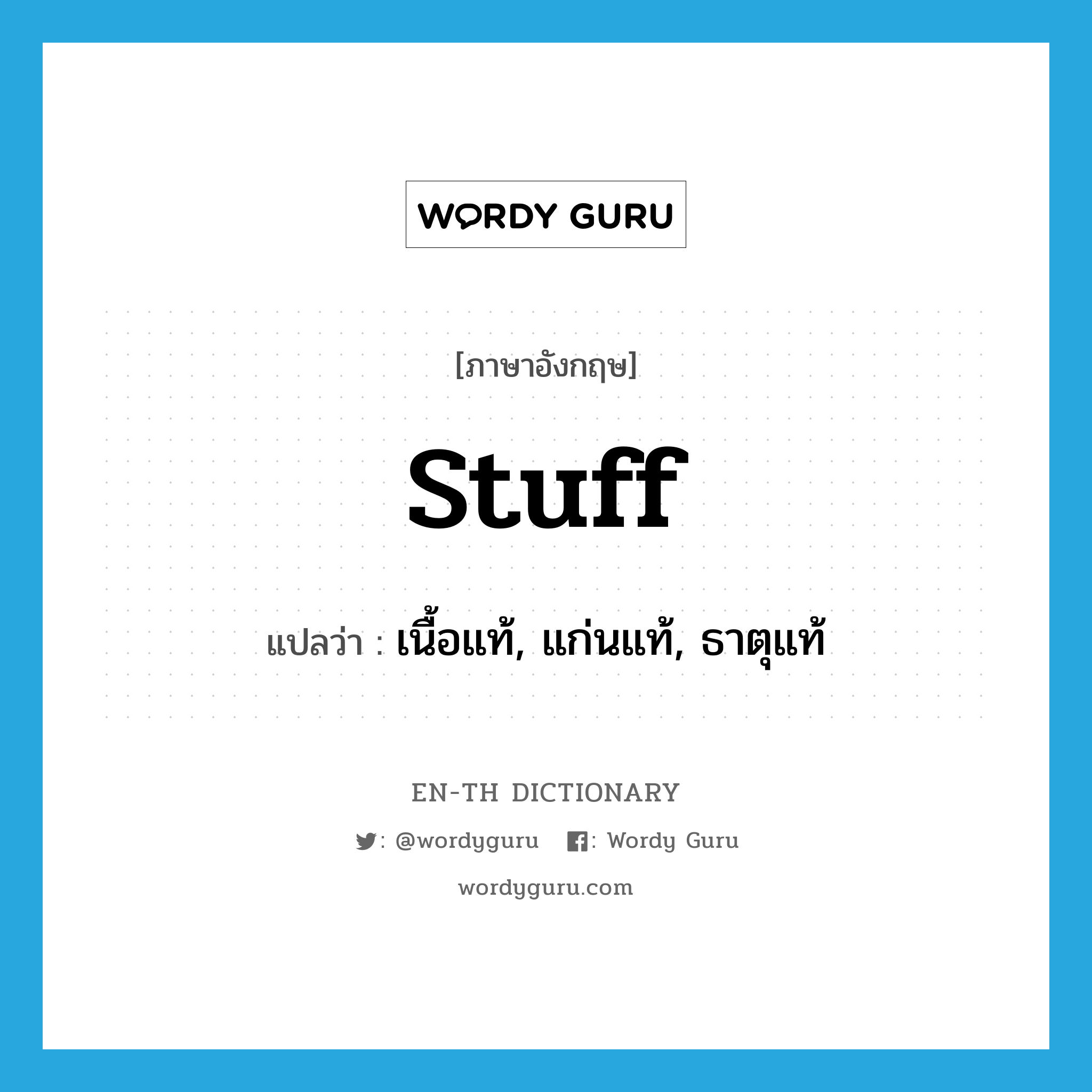 WORDY GURU

[ภาษาอังกฤษ]

stuff

แปลว่า : เนื้อแท้, แก่นแท้, ธาตุแท้

EN-TH DICTIONARY

: @wordyguru : Wordy Guru

wordyguru.com